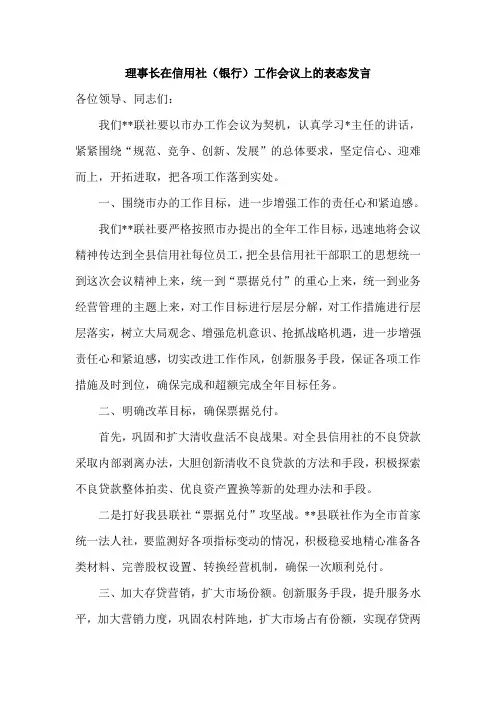 理事长在信用社（银行）工作会议上的表态发言

各位领导、同志们：

我们**联社要以市办工作会议为契机，认真学习*主任的讲话，紧紧围绕“规范、竞争、创新、发展”的总体要求，坚定信心、迎难而上，开拓进取，把各项工作落到实处。

一、围绕市办的工作目标，进一步增强工作的责任心和紧迫感。

我们**联社要严格按照市办提出的全年工作目标，迅速地将会议精神传达到全县信用社每位员工，把全县信用社干部职工的思想统一到这次会议精神上来，统一到“票据兑付”的重心上来，统一到业务经营管理的主题上来，对工作目标进行层层分解，对工作措施进行层层落实，树立大局观念、增强危机意识、抢抓战略机遇，进一步增强责任心和紧迫感，切实改进工作作风，创新服务手段，保证各项工作措施及时到位，确保完成和超额完成全年目标任务。

二、明确改革目标，确保票据兑付。

首先，巩固和扩大清收盘活不良战果。对全县信用社的不良贷款采取内部剥离办法，大胆创新清收不良贷款的方法和手段，积极探索不良贷款整体拍卖、优良资产置换等新的处理办法和手段。

二是打好我县联社“票据兑付”攻坚战。**县联社作为全市首家统一法人社，要监测好各项指标变动的情况，积极稳妥地精心准备各类材料、完善股权设置、转换经营机制，确保一次顺利兑付。

三、加大存贷营销，扩大市场份额。创新服务手段，提升服务水平，加大营销力度，巩固农村阵地，扩大市场占有份额，实现存贷两